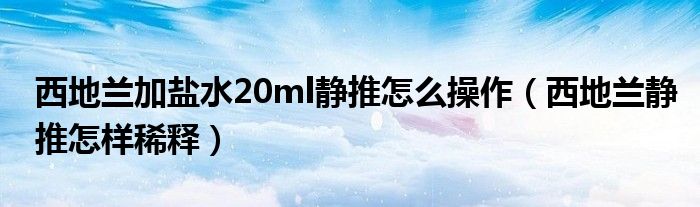 西地兰加盐水20ml静推怎么操作（西地兰静推怎样稀释）